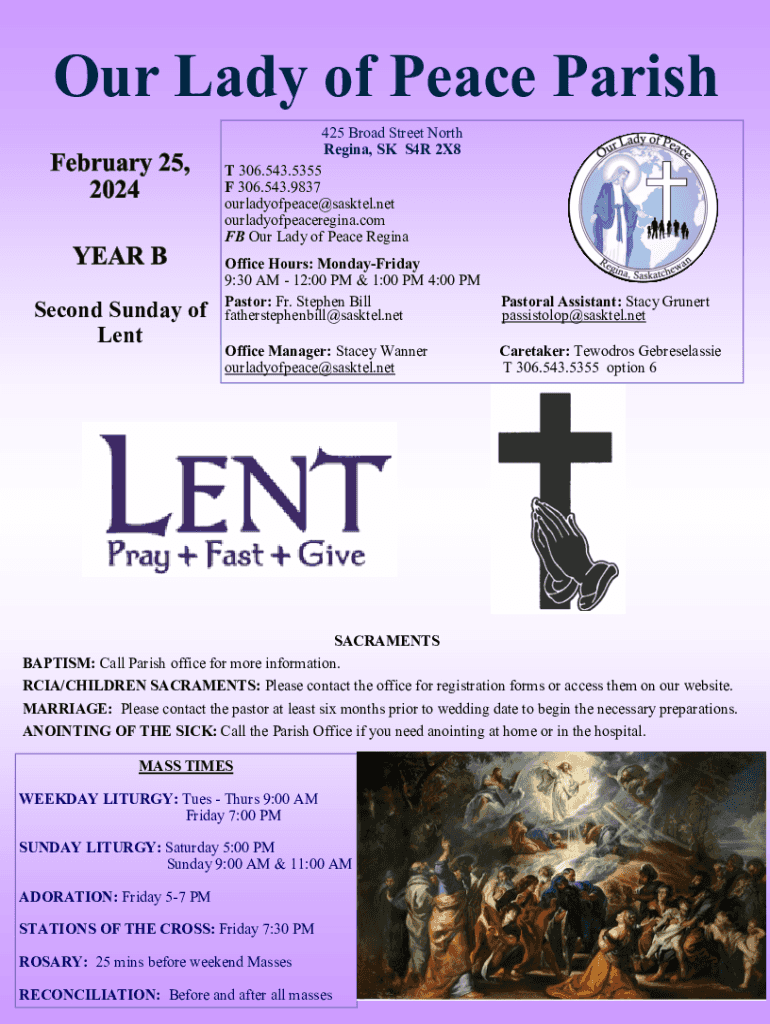 Our Lady of Peace Parish

February 25, 2024

YEAR B

Second Sunday of Lent

425 Broad Street North
Regina, SK S4R 2X8
T 306.543.5355
F 306.543.9837
ourladyofpeace@sasktel.net
ourladyofpeaceregina.com
FB Our Lady of Peace Regina

Our Lady of Peace
Regina, Saskatchewan

Office Hours: Monday-Friday
9:30 AM - 12:00 PM & 1:00 PM 4:00 PM

Pastor: Fr. Stephen Bill
fatherstephenbill@sasktel.net

Pastoral Assistant: Stacy Grunert
passistolop@sasktel.net

Office Manager: Stacey Wanner
ourladyofpeace@sasktel.net

Caretaker: Tewodros Gebreselassie
T 306.543.5355 option 6

LENT
Pray + Fast + Give

SACRAMENTS

BAPTISM: Call Parish office for more information.

RCIA/CHILDREN SACRAMENTS: Please contact the office for registration forms or access them on our website.

MARRIAGE: Please contact the pastor at least six months prior to wedding date to begin the necessary preparations.

ANOINTING OF THE SICK: Call the Parish Office if you need anointing at home or in the hospital.

MASS TIMES

WEEKDAY LITURGY: Tues - Thurs 9:00 AM
Friday 7:00 PM

SUNDAY LITURGY: Saturday 5:00 PM
Sunday 9:00 AM & 11:00 AM

ADORATION: Friday 5-7 PM

STATIONS OF THE CROSS: Friday 7:30 PM

ROSARY: 25 mins before weekend Masses

RECONCILIATION: Before and after all masses